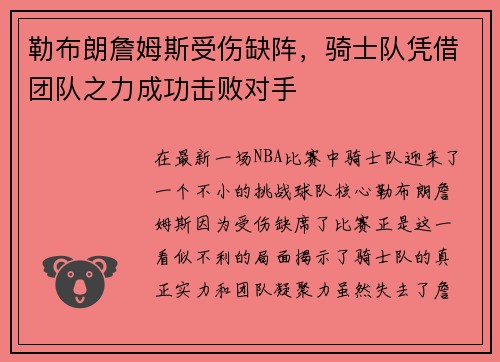 勒布朗詹姆斯受伤缺阵，骑士队凭借团队之力成功击败对手

在最新一场NBA比赛中骑士队迎来了一个不小的挑战球队核心勒布朗詹姆斯因为受伤缺席了比赛正是这一看似不利的局面揭示了骑士队的真正实力和团队凝聚力虽然失去了詹